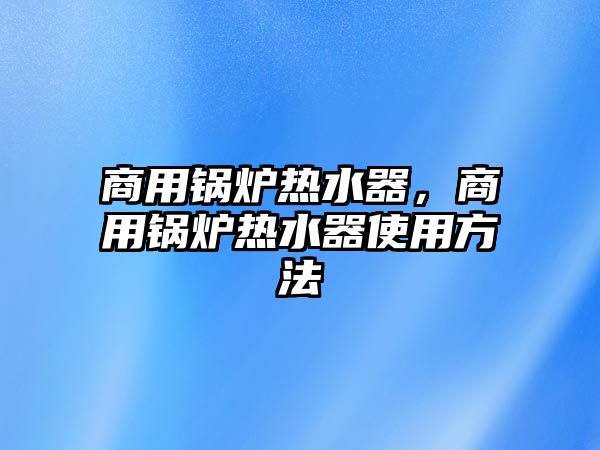 商用锅炉热水器，商用锅炉热水器使用方法